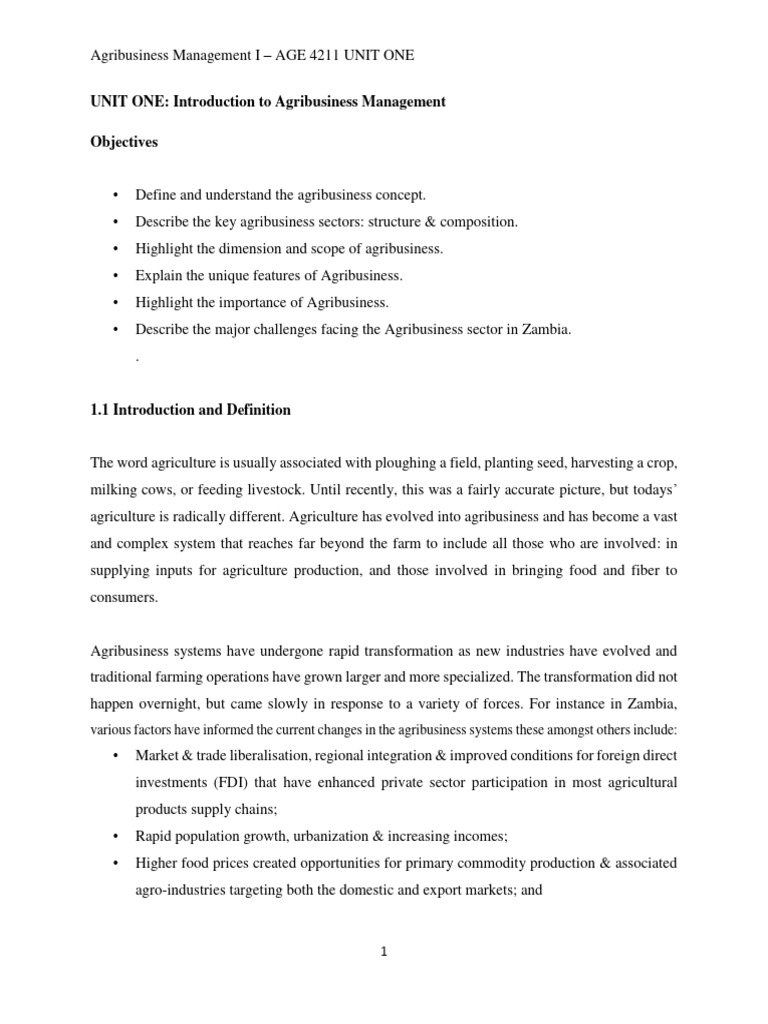 Agribusiness Management I – AGE 4211 UNIT ONE

UNIT ONE: Introduction to Agribusiness Management

Objectives

• Define and understand the agribusiness concept.
• Describe the key agribusiness sectors: structure & composition.
• Highlight the dimension and scope of agribusiness.
• Explain the unique features of Agribusiness.
• Highlight the importance of Agribusiness.
• Describe the major challenges facing the Agribusiness sector in Zambia.
.

1.1 Introduction and Definition

The word agriculture is usually associated with ploughing a field, planting seed, harvesting a crop, milking cows, or feeding livestock. Until recently, this was a fairly accurate picture, but todays' agriculture is radically different. Agriculture has evolved into agribusiness and has become a vast and complex system that reaches far beyond the farm to include all those who are involved: in supplying inputs for agriculture production, and those involved in bringing food and fiber to consumers.

Agribusiness systems have undergone rapid transformation as new industries have evolved and traditional farming operations have grown larger and more specialized. The transformation did not happen overnight, but came slowly in response to a variety of forces. For instance in Zambia, various factors have informed the current changes in the agribusiness systems these amongst others include:

• Market & trade liberalisation, regional integration & improved conditions for foreign direct investments (FDI) that have enhanced private sector participation in most agricultural products supply chains;
• Rapid population growth, urbanization & increasing incomes;
• Higher food prices created opportunities for primary commodity production & associated agro-industries targeting both the domestic and export markets; and

1